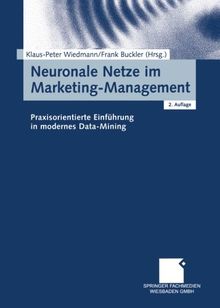 Klaus-Peter Wiedmann/Frank Buckler (Hrsg.)

Neuronale Netze im Marketing-Management

2. Auflage

Praxisorientierte Einführung in modernes Data-Mining

SPRINGER FACHMEDIEN WIESBADEN GMBH